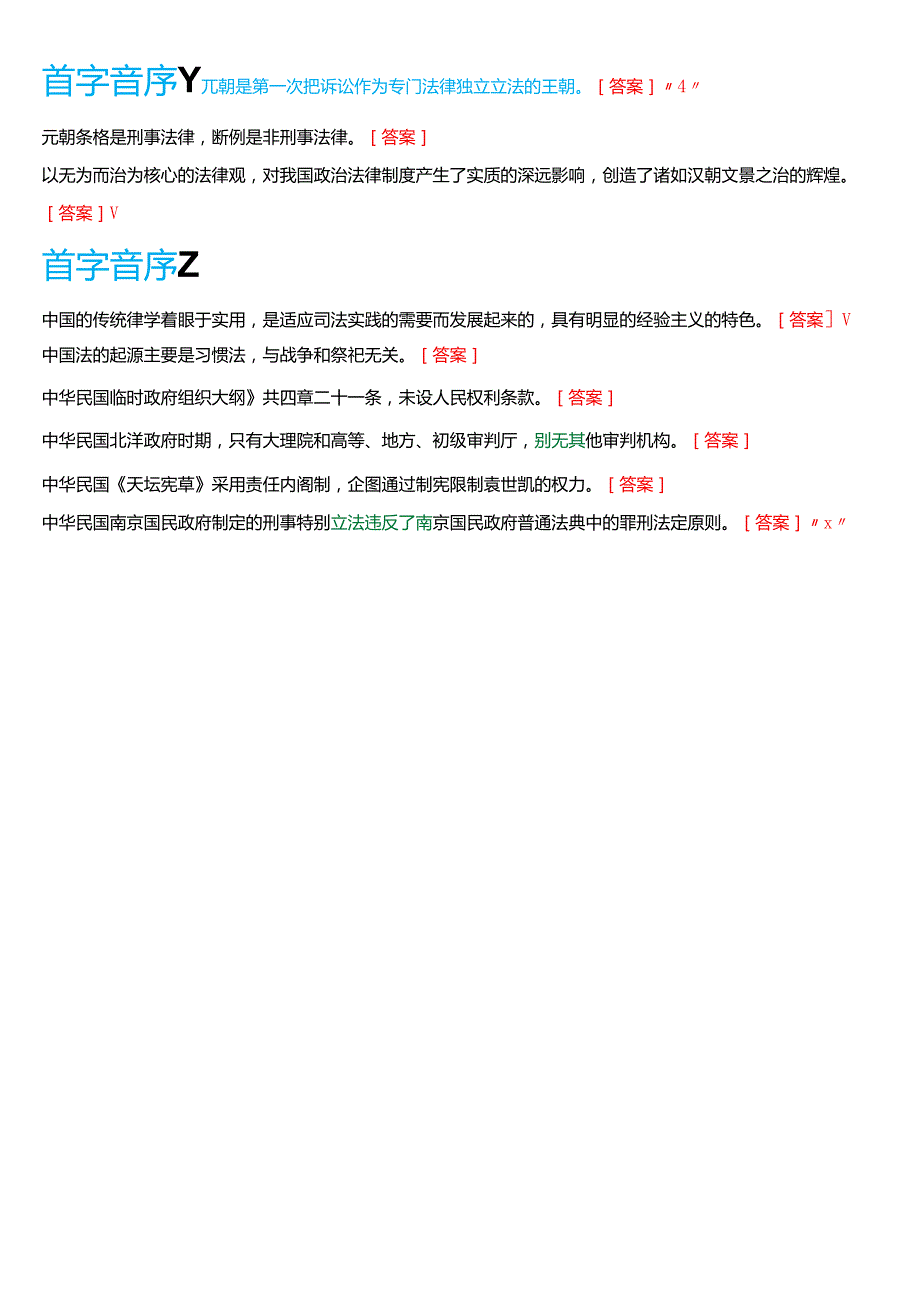 首字音序Y元朝是第一次把诉讼作为专门法律独立立法的王朝。［答案］〃4〃

元朝条格是刑事法律，断例是非刑事法律。［答案］

以无为而治为核心的法律观，对我国政治法律制度产生了实质的深远影响，创造了诸如汉朝文景之治的辉煌。［答案］V

首字音序Z

中国的传统律学着眼于实用，是适应司法实践的需要而发展起来的，具有明显的经验主义的特色。［答案］V

中国法的起源主要是习惯法，与战争和祭祀无关。［答案］

中华民国临时政府组织大纲》共四章二十一条，未设人民权利条款。［答案］

中华民国北洋政府时期，只有大理院和高等、地方、初级审判厅，别无其他审判机构。［答案］

中华民国《天坛宪草》采用责任内阁制，企图通过制宪限制袁世凯的权力。［答案］

中华民国南京国民政府制定的刑事特别立法违反了南京国民政府普通法典中的罪刑法定原则。［答案］〃x〃